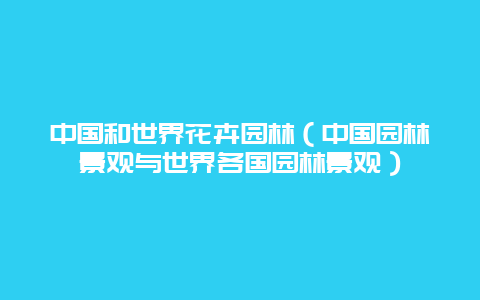 中国和世界花卉园林（中国园林景观与世界各国园林景观）